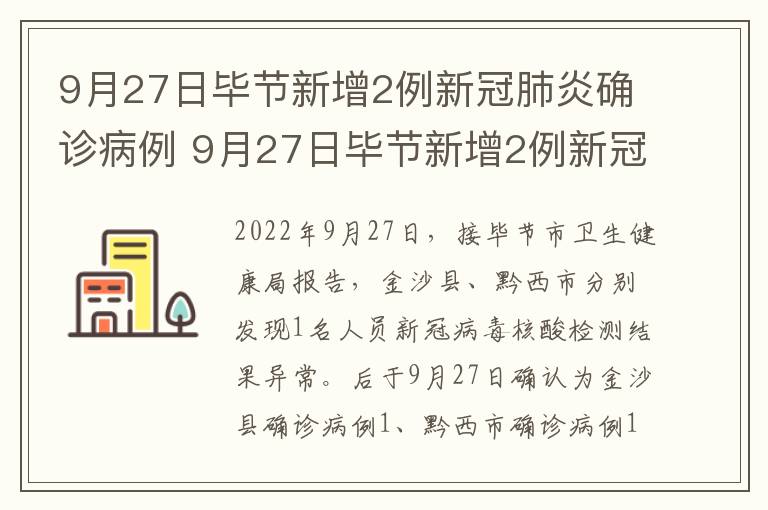 9月27日毕节新增2例新冠肺炎确诊病例 9月27日毕节新增2例新冠

2022年9月27日，接毕节市卫生健康局报告，金沙县、黔西市分别发现1名人员新冠病毒核酸检测结果异常。后于9月27日确认为金沙县确诊病例1、黔西市确诊病例1